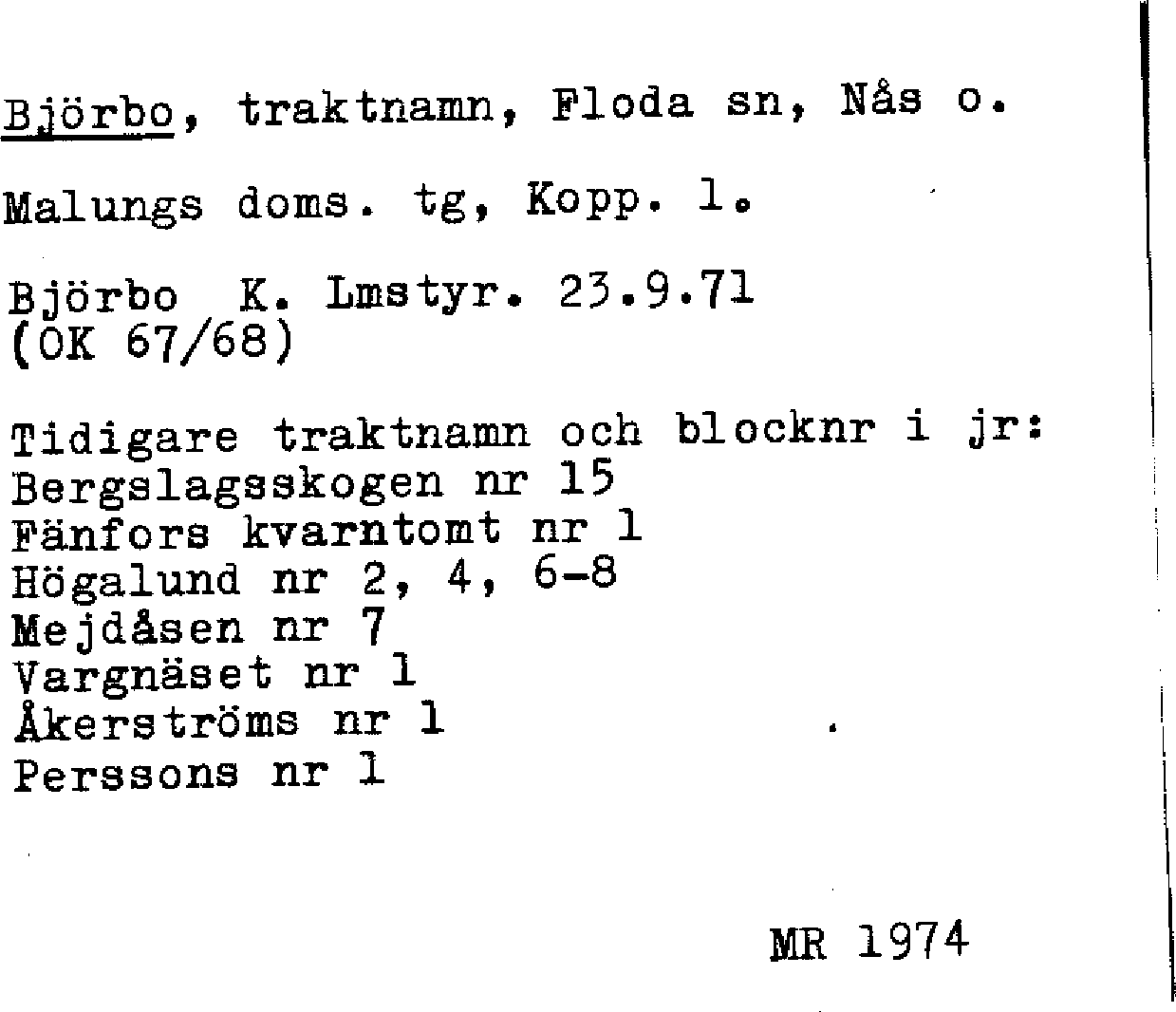 Björbo, traktnamn, Floda sn, Nås o.

Malungs doms. tg, Kopp. l.

Björbo K. Lmstyr. 23.9.71
(OK 67/68)

Tidigare traktnamn och blocknr i jr:
Bergslagsskogen nr 15
Fänfors kvarntomt nr 1
Högalund nr 2, 4, 6-8
Mejdåsen nr 7
Vargnäset nr 1
Åkerströms nr 1
Perssons nr 1

MR 1974